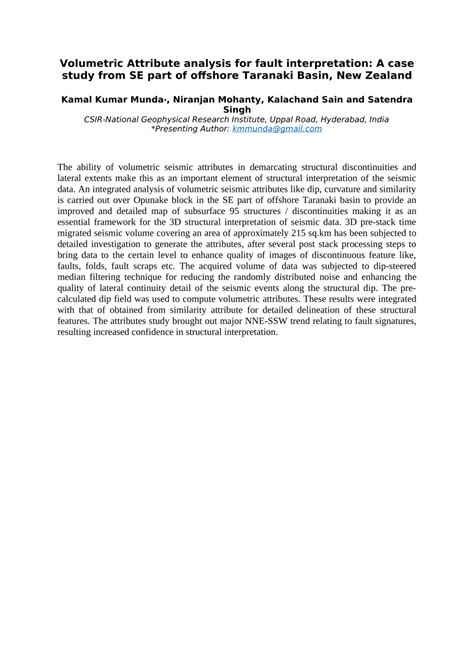 Volumetric Attribute analysis for fault interpretation: A case study from SE part of offshore Taranaki Basin, New Zealand

Kamal Kumar Munda*, Niranjan Mohanty, Kalachand Sain and Satendra Singh
CSIR-National Geophysical Research Institute, Uppal Road, Hyderabad, India
*Presenting Author: kmmunda@gmail.com

The ability of volumetric seismic attributes in demarcating structural discontinuities and lateral extents make this as an important element of structural interpretation of the seismic data. An integrated analysis of volumetric seismic attributes like dip, curvature and similarity is carried out over Opunake block in the SE part of offshore Taranaki basin to provide an improved and detailed map of subsurface 95 structures / discontinuities making it as an essential framework for the 3D structural interpretation of seismic data. 3D pre-stack time migrated seismic volume covering an area of approximately 215 sq.km has been subjected to detailed investigation to generate the attributes, after several post stack processing steps to bring data to the certain level to enhance quality of images of discontinuous feature like, faults, folds, fault scraps etc. The acquired volume of data was subjected to dip-steered median filtering technique for reducing the randomly distributed noise and enhancing the quality of lateral continuity detail of the seismic events along the structural dip. The pre-calculated dip field was used to compute volumetric attributes. These results were integrated with that of obtained from similarity attribute for detailed delineation of these structural features. The attributes study brought out major NNE-SSW trend relating to fault signatures, resulting increased confidence in structural interpretation.